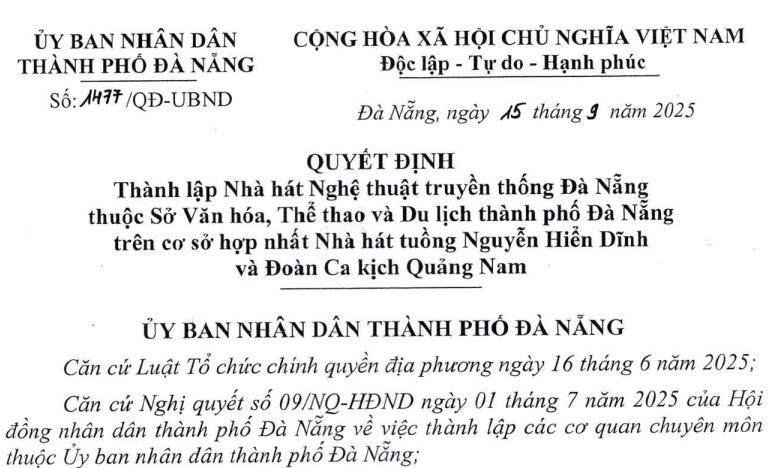 ỦY BAN NHÂN DÂN
THÀNH PHỐ ĐÀ NẴNG

Số: 1477 /QĐ-UBND

CỘNG HÒA XÃ HỘI CHỦ NGHĨA VIỆT NAM
Độc lập - Tự do - Hạnh phúc

Đà Nẵng, ngày 15 tháng 9 năm 2025

QUYẾT ĐỊNH
Thành lập Nhà hát Nghệ thuật truyền thống Đà Nẵng thuộc Sở Văn hóa, Thể thao và Du lịch thành phố Đà Nẵng trên cơ sở hợp nhất Nhà hát tuồng Nguyễn Hiển Dĩnh và Đoàn Ca kịch Quảng Nam

ỦY BAN NHÂN DÂN THÀNH PHỐ ĐÀ NẴNG

Căn cứ Luật Tổ chức chính quyền địa phương ngày 16 tháng 6 năm 2025;

Căn cứ Nghị quyết số 09/NQ-HĐND ngày 01 tháng 7 năm 2025 của Hội đồng nhân dân thành phố Đà Nẵng về việc thành lập các cơ quan chuyên môn thuộc Ủy ban nhân dân thành phố Đà Nẵng;